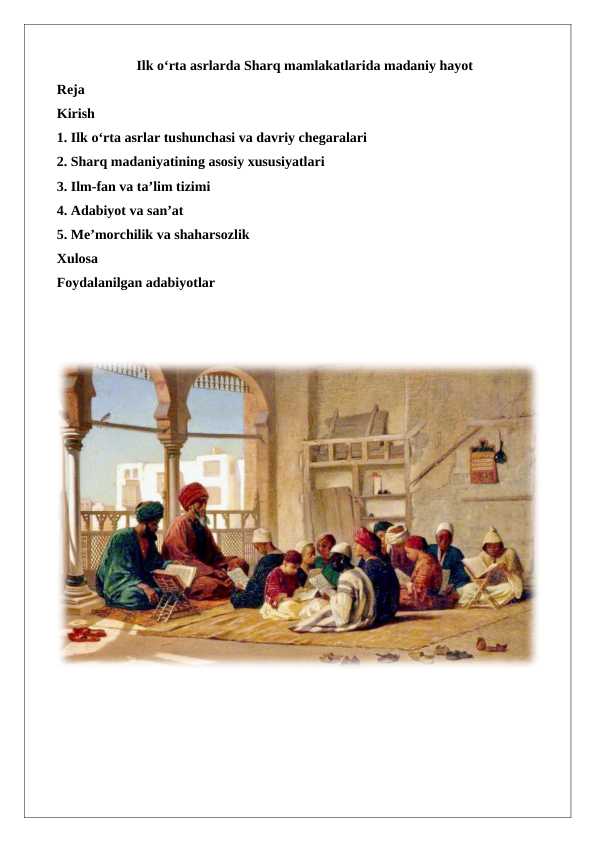 Ilk o‘rta asrlarda Sharq mamlakatlarida madaniy hayot

Reja

Kirish

1. Ilk o‘rta asrlar tushunchasi va davriy chegaralari

2. Sharq madaniyatining asosiy xususiyatlari

3. Ilm-fan va ta’lim tizimi

4. Adabiyot va san’at

5. Me’morchilik va shaharsozlik

Xulosa

Foydalanilgan adabiyotlar